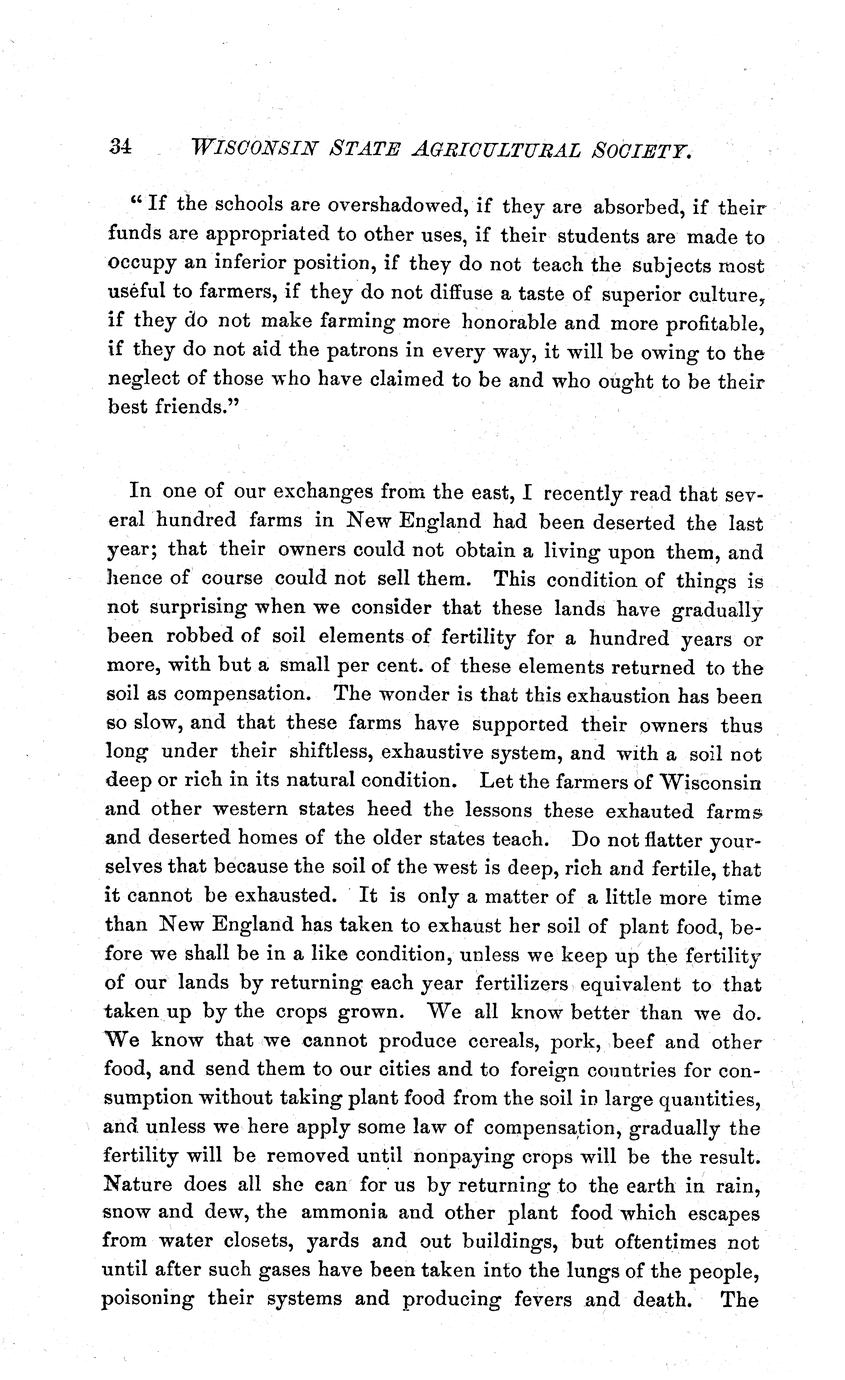 34 WISCONSIN STATE AGRICULTURAL SOCIETY.

"If the schools are overshadowed, if they are absorbed, if their funds are appropriated to other uses, if their students are made to occupy an inferior position, if they do not teach the subjects most useful to farmers, if they do not diffuse a taste of superior culture, if they do not make farming more honorable and more profitable, if they do not aid the patrons in every way, it will be owing to the neglect of those who have claimed to be and who ought to be their best friends."

In one of our exchanges from the east, I recently read that several hundred farms in New England had been deserted the last year; that their owners could not obtain a living upon them, and hence of course could not sell them. This condition of things is not surprising when we consider that these lands have gradually been robbed of soil elements of fertility for a hundred years or more, with but a small per cent. of these elements returned to the soil as compensation. The wonder is that this exhaustion has been so slow, and that these farms have supported their owners thus long under their shiftless, exhaustive system, and with a soil not deep or rich in its natural condition. Let the farmers of Wisconsin and other western states heed the lessons these exhauted farms and deserted homes of the older states teach. Do not flatter yourselves that because the soil of the west is deep, rich and fertile, that it cannot be exhausted. It is only a matter of a little more time than New England has taken to exhaust her soil of plant food, before we shall be in a like condition, unless we keep up the fertility of our lands by returning each year fertilizers equivalent to that taken up by the crops grown. We all know better than we do. We know that we cannot produce cereals, pork, beef and other food, and send them to our cities and to foreign countries for consumption without taking plant food from the soil in large quantities, and unless we here apply some law of compensation, gradually the fertility will be removed until nonpaying crops will be the result. Nature does all she can for us by returning to the earth in rain, snow and dew, the ammonia and other plant food which escapes from water closets, yards and out buildings, but oftentimes not until after such gases have been taken into the lungs of the people, poisoning their systems and producing fevers and death. The